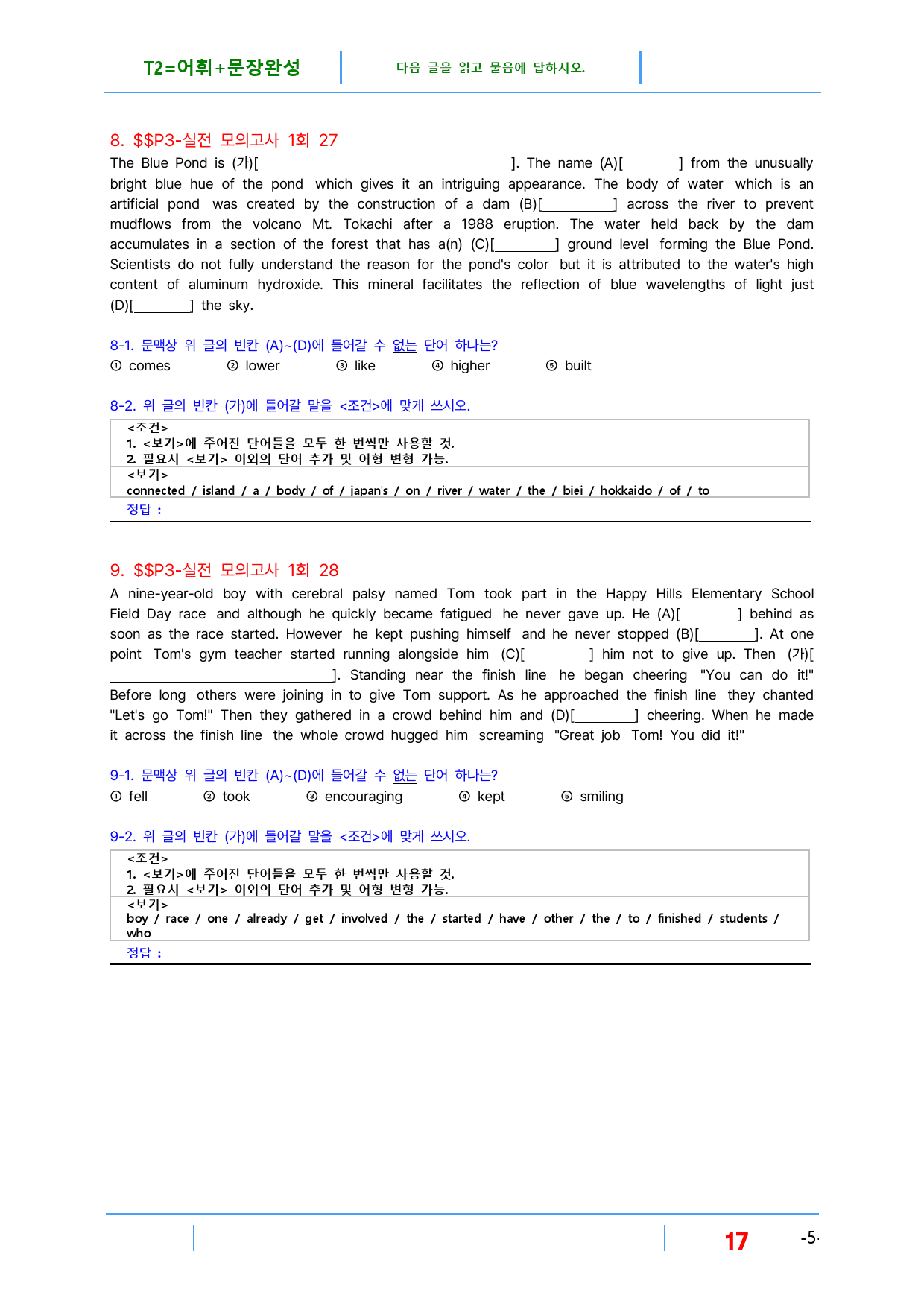 T2=어휘+문장완성

다음 글을 읽고 물음에 답하시오.

8. $$P3-실전 모의고사 1회 27

The Blue Pond is (가)[____]. The name (A)[____] from the unusually bright blue hue of the pond which gives it an intriguing appearance. The body of water which is an artificial pond was created by the construction of a dam (B)[____] across the river to prevent mudflows from the volcano Mt. Tokachi after a 1988 eruption. The water held back by the dam accumulates in a section of the forest that has a(n) (C)[____] ground level forming the Blue Pond. Scientists do not fully understand the reason for the pond's color but it is attributed to the water's high content of aluminum hydroxide. This mineral facilitates the reflection of blue wavelengths of light just (D)[____] the sky.

8-1. 문맥상 위 글의 빈칸 (A)~(D)에 들어갈 수 없는 단어 하나는?

① comes ② lower ③ like ④ higher ⑤ built

8-2. 위 글의 빈칸 (가)에 들어갈 말을 <조건>에 맞게 쓰시오.

<조건>
1. <보기>에 주어진 단어들을 모두 한 번씩만 사용할 것.
2. 필요시 <보기> 이외의 단어 추가 및 어형 변형 가능.
<보기>
connected / island / a / body / of / japan's / on / river / water / the / biei / hokkaido / of / to
정답 :

9. $$P3-실전 모의고사 1회 28

A nine-year-old boy with cerebral palsy named Tom took part in the Happy Hills Elementary School Field Day race and although he quickly became fatigued he never gave up. He (A)[____] behind as soon as the race started. However he kept pushing himself and he never stopped (B)[____]. At one point Tom's gym teacher started running alongside him (C)[____] him not to give up. Then (가)[____]. Standing near the finish line he began cheering "You can do it!" Before long others were joining in to give Tom support. As he approached the finish line they chanted "Let's go Tom!" Then they gathered in a crowd behind him and (D)[____] cheering. When he made it across the finish line the whole crowd hugged him screaming "Great job Tom! You did it!"

9-1. 문맥상 위 글의 빈칸 (A)~(D)에 들어갈 수 없는 단어 하나는?

① fell ② took ③ encouraging ④ kept ⑤ smiling

9-2. 위 글의 빈칸 (가)에 들어갈 말을 <조건>에 맞게 쓰시오.

<조건>
1. <보기>에 주어진 단어들을 모두 한 번씩만 사용할 것.
2. 필요시 <보기> 이외의 단어 추가 및 어형 변형 가능.
<보기>
boy / race / one / already / get / involved / the / started / have / other / the / to / finished / students / who
정답 :

17 -5-